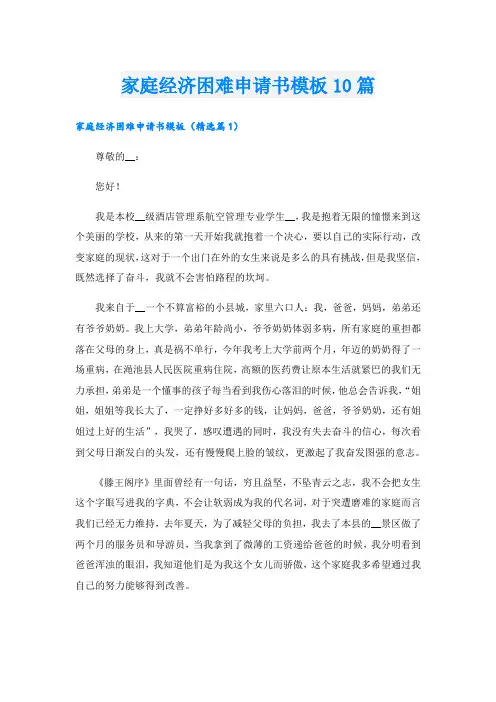 家庭经济困难申请书模板10篇

家庭经济困难申请书模板（精选篇1）

尊敬的__：

您好！

我是本校__级酒店管理系航空管理专业学生__，我是抱着无限的憧憬来到这个美丽的学校，从来的第一天开始我就抱着一个决心，要以自己的实际行动，改变家庭的现状，这对于一个出门在外的女生来说是多么的具有挑战，但是我坚信，既然选择了奋斗，我就不会害怕路程的坎坷。

我来自于__一个不算富裕的小县城，家里六口人：我，爸爸，妈妈，弟弟还有爷爷奶奶。我上大学，弟弟年龄尚小，爷爷奶奶体弱多病，所有家庭的重担都落在父母的身上，真是祸不单行，今年我考上大学前两个月，年迈的奶奶得了一场重病，在渑池县人民医院重病住院，高额的医药费让原本生活就紧巴的我们无力承担，弟弟是一个懂事的孩子每当看到我伤心落泪的时候，他总会告诉我，“姐姐，姐姐等我长大了，一定挣好多好多的钱，让妈妈，爸爸，爷爷奶奶，还有姐姐过上好的生活”，我哭了，感叹遭遇的同时，我没有失去奋斗的信心，每次看到父母日渐发白的头发，还有慢慢爬上脸的皱纹，更激起了我奋发图强的意志。

《滕王阁序》里面曾经有一句话，穷且益坚，不坠青云之志，我不会把女生这个字眼写进我的字典，不会让软弱成为我的代名词，对于突遭磨难的家庭而言我们已经无力维持，去年夏天，为了减轻父母的负担，我去了本县的__景区做了两个月的服务员和导游员，当我拿到了微薄的工资递给爸爸的时候，我分明看到爸爸浑浊的眼泪，我知道他们是为我这个女儿而骄傲，这个家庭我多希望通过我自己的努力能够得到改善。